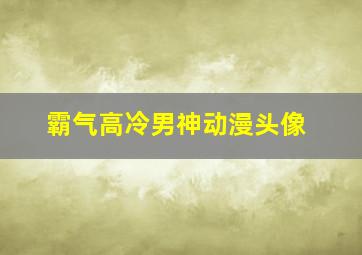 霸气高冷男神动漫头像